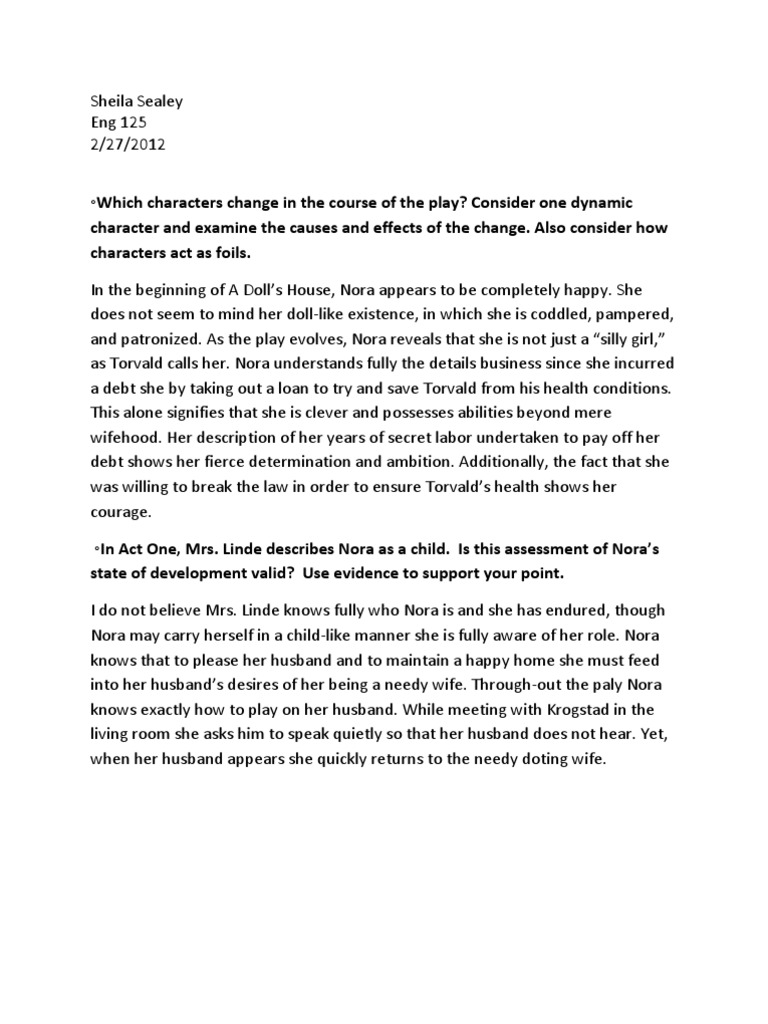 Sheila Sealey
Eng 125
2/27/2012

◦Which characters change in the course of the play? Consider one dynamic character and examine the causes and effects of the change. Also consider how characters act as foils.

In the beginning of A Doll's House, Nora appears to be completely happy. She does not seem to mind her doll-like existence, in which she is coddled, pampered, and patronized. As the play evolves, Nora reveals that she is not just a "silly girl," as Torvald calls her. Nora understands fully the details business since she incurred a debt she by taking out a loan to try and save Torvald from his health conditions. This alone signifies that she is clever and possesses abilities beyond mere wifehood. Her description of her years of secret labor undertaken to pay off her debt shows her fierce determination and ambition. Additionally, the fact that she was willing to break the law in order to ensure Torvald's health shows her courage.

◦In Act One, Mrs. Linde describes Nora as a child. Is this assessment of Nora's state of development valid? Use evidence to support your point.

I do not believe Mrs. Linde knows fully who Nora is and she has endured, though Nora may carry herself in a child-like manner she is fully aware of her role. Nora knows that to please her husband and to maintain a happy home she must feed into her husband's desires of her being a needy wife. Through-out the paly Nora knows exactly how to play on her husband. While meeting with Krogstad in the living room she asks him to speak quietly so that her husband does not hear. Yet, when her husband appears she quickly returns to the needy doting wife.